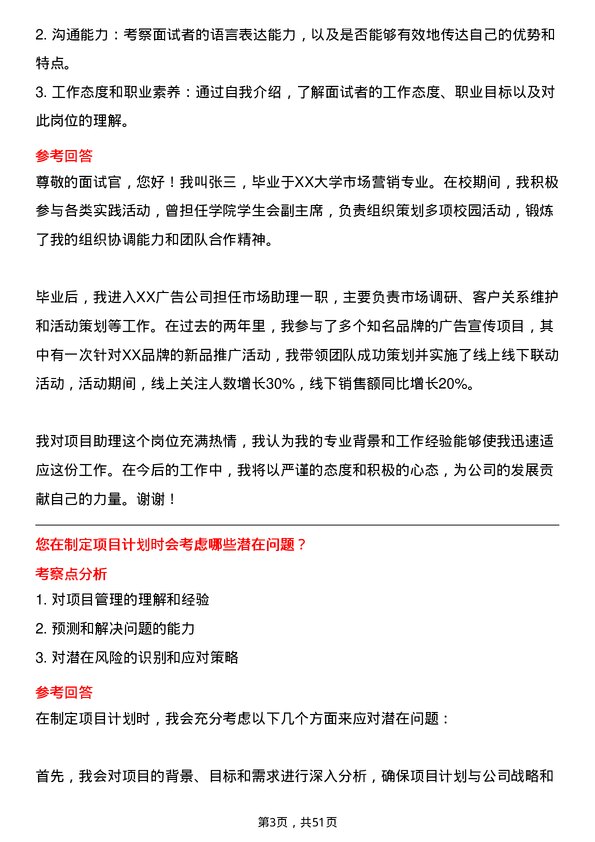 2. 沟通能力：考察面试者的语言表达能力，以及是否能够有效地传达自己的优势和特点。
3. 工作态度和职业素养：通过自我介绍，了解面试者的工作态度、职业目标以及对此岗位的理解。

参考回答
尊敬的面试官，您好！我叫张三，毕业于XX大学市场营销专业。在校期间，我积极参与各类实践活动，曾担任学院学生会副主席，负责组织策划多项校园活动，锻炼了我的组织协调能力和团队合作精神。

毕业后，我进入XX广告公司担任市场助理一职，主要负责市场调研、客户关系维护和活动策划等工作。在过去的两年里，我参与了多个知名品牌的广告宣传项目，其中有一次针对XX品牌的新品推广活动，我带领团队成功策划并实施了线上线下联动活动，活动期间，线上关注人数增长30%，线下销售额同比增长20%。

我对项目助理这个岗位充满热情，我认为我的专业背景和工作经验能够使我迅速适应这份工作。在今后的工作中，我将以严谨的态度和积极的心态，为公司的发展贡献自己的力量。谢谢！

您在制定项目计划时会考虑哪些潜在问题？
考察点分析
1. 对项目管理的理解和经验
2. 预测和解决问题的能力
3. 对潜在风险的识别和应对策略

参考回答
在制定项目计划时，我会充分考虑以下几个方面来应对潜在问题：

首先，我会对项目的背景、目标和需求进行深入分析，确保项目计划与公司战略和

第3页，共51页